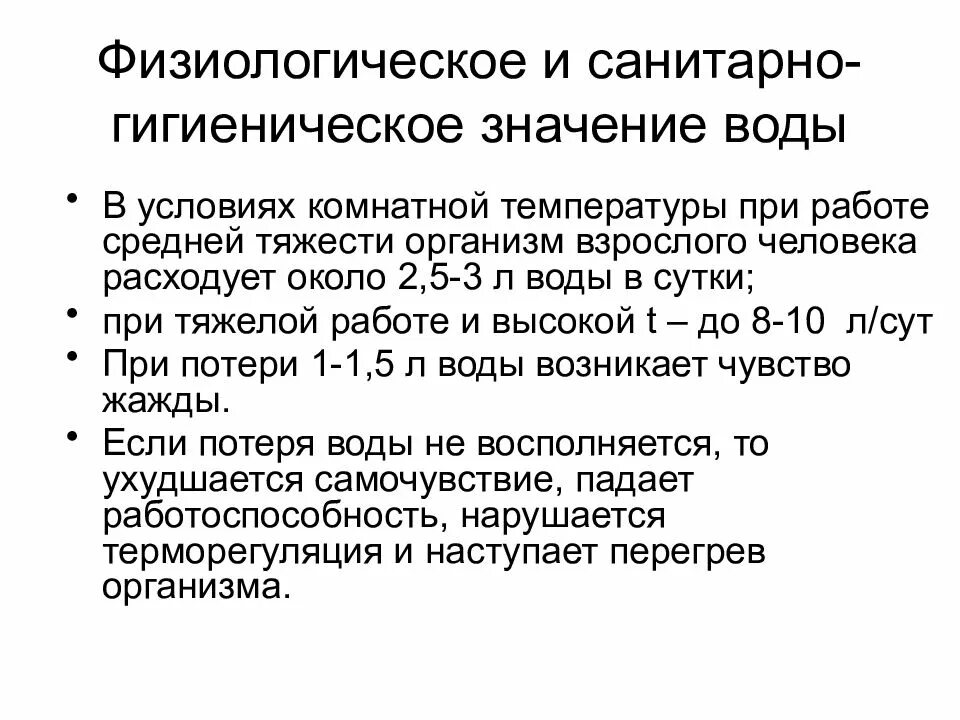 Физиологическое и санитарно-гигиеническое значение воды

• В условиях комнатной температуры при работе средней тяжести организм взрослого человека расходует около 2,5-3 л воды в сутки;
• при тяжелой работе и высокой t – до 8-10 л/сут
• При потери 1-1,5 л воды возникает чувство жажды.
• Если потеря воды не восполняется, то ухудшается самочувствие, падает работоспособность, нарушается терморегуляция и наступает перегрев организма.